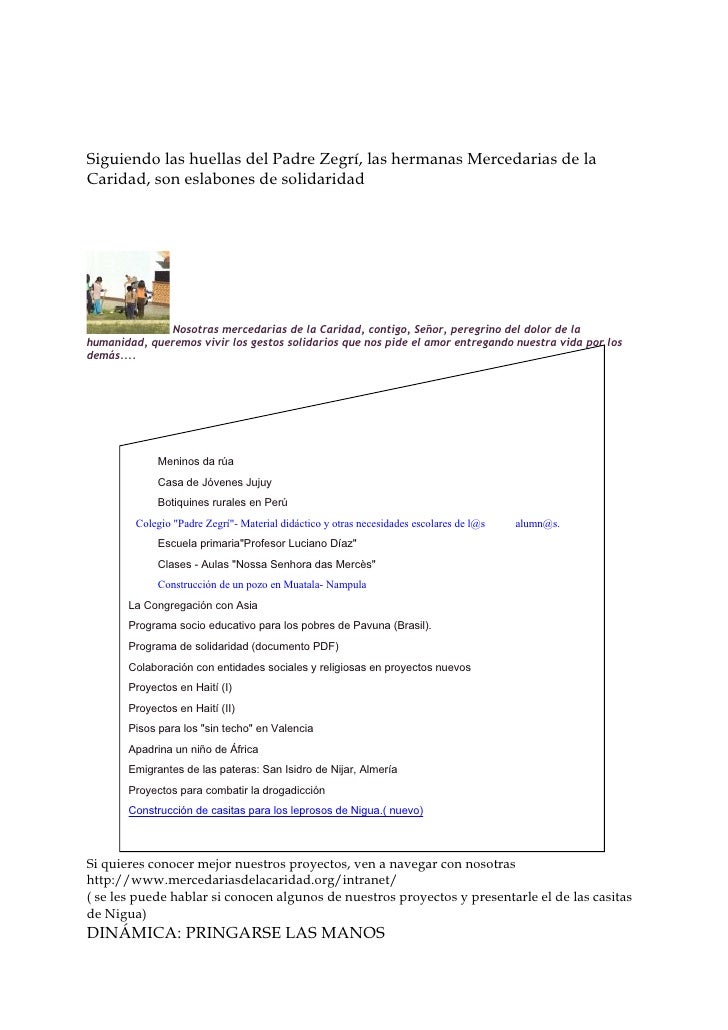 Siguiendo las huellas del Padre Zegrí, las hermanas Mercedarias de la Caridad, son eslabones de solidaridad

Nosotras mercedarias de la Caridad, contigo, Señor, peregrino del dolor de la humanidad, queremos vivir los gestos solidarios que nos pide el amor entregando nuestra vida por los demás....

Meninos da rúa

Casa de Jóvenes Jujuy

Botiquines rurales en Perú

Colegio "Padre Zegrí"- Material didáctico y otras necesidades escolares de l@s alumn@s.

Escuela primaria"Profesor Luciano Díaz"

Clases - Aulas "Nossa Senhora das Mercès"

Construcción de un pozo en Muatala- Nampula

La Congregación con Asia

Programa socio educativo para los pobres de Pavuna (Brasil).

Programa de solidaridad (documento PDF)

Colaboración con entidades sociales y religiosas en proyectos nuevos

Proyectos en Haití (I)

Proyectos en Haití (II)

Pisos para los "sin techo" en Valencia

Apadrina un niño de África

Emigrantes de las pateras: San Isidro de Nijar, Almería

Proyectos para combatir la drogadicción

Construcción de casitas para los leprosos de Nigua.( nuevo)

Si quieres conocer mejor nuestros proyectos, ven a navegar con nosotras http://www.mercedariasdelacaridad.org/intranet/
( se les puede hablar si conocen algunos de nuestros proyectos y presentarle el de las casitas de Nigua)

DINÁMICA: PRINGARSE LAS MANOS